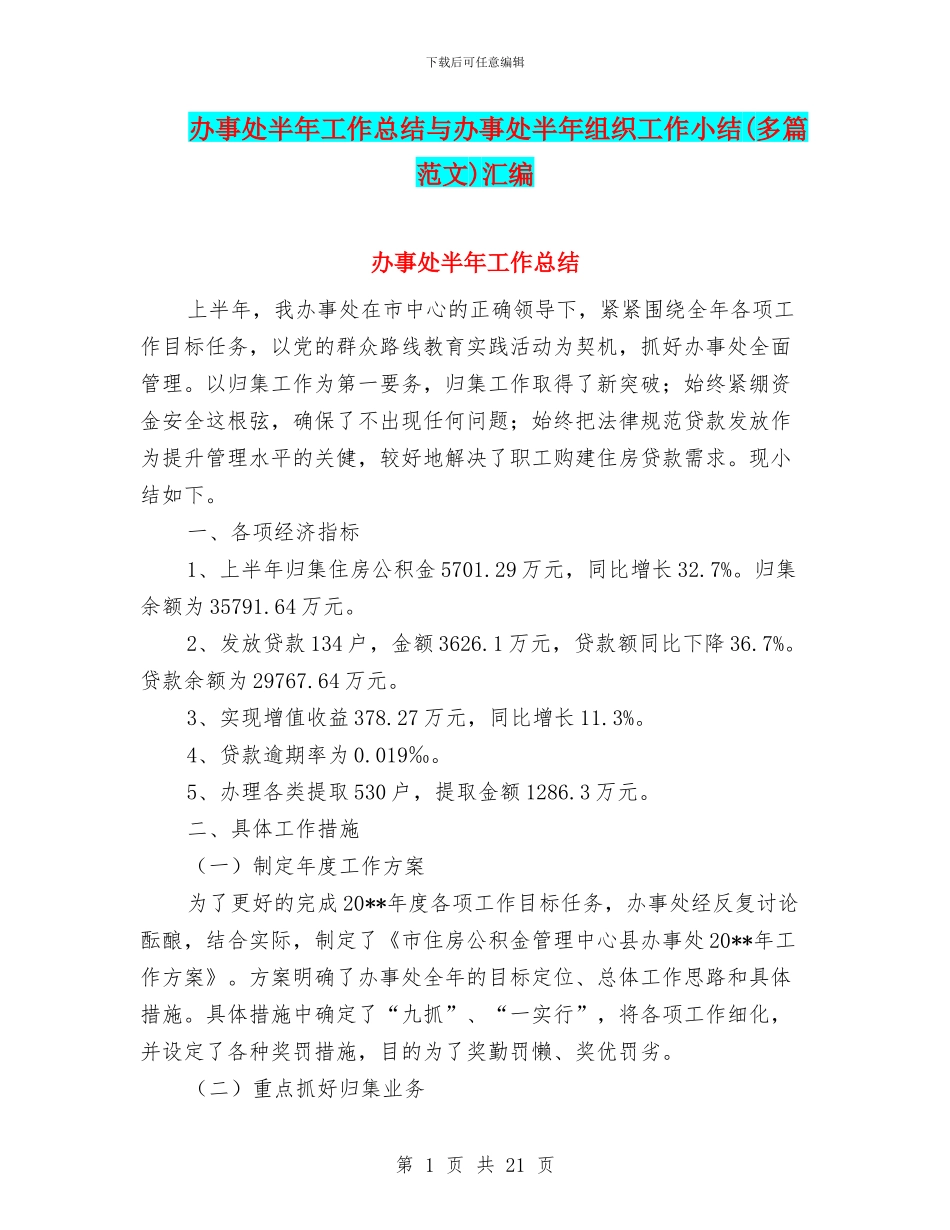 下载后可任意编辑

办事处半年工作总结与办事处半年组织工作小结(多篇范文)汇编

办事处半年工作总结

上半年，我办事处在市中心的正确领导下，紧紧围绕全年各项工作目标任务，以党的群众路线教育实践活动为契机，抓好办事处全面管理。以归集工作为第一要务，归集工作取得了新突破；始终紧绷资金安全这根弦，确保了不出现任何问题；始终把法律规范贷款发放作为提升管理水平的关健，较好地解决了职工购建住房贷款需求。现小结如下。

一、各项经济指标

1、上半年归集住房公积金 5701.29 万元，同比增长 32.7%。归集余额为 35791.64 万元。

2、发放贷款 134 户，金额 3626.1 万元，贷款额同比下降 36.7%。贷款余额为 29767.64 万元。

3、实现增值收益 378.27 万元，同比增长 11.3%。

4、贷款逾期率为 0.019‰。

5、办理各类提取 530 户，提取金额 1286.3 万元。

二、具体工作措施

（一）制定年度工作方案

为了更好的完成 20**年度各项工作目标任务，办事处经反复讨论酝酿，结合实际，制定了《市住房公积金管理中心县办事处 20**年工作方案》。方案明确了办事处全年的目标定位、总体工作思路和具体措施。具体措施中确定了“九抓”、“一实行”，将各项工作细化，并设定了各种奖罚措施，目的为了奖勤罚懒、奖优罚劣。

（二）重点抓好归集业务

第 1 页 共 21 页